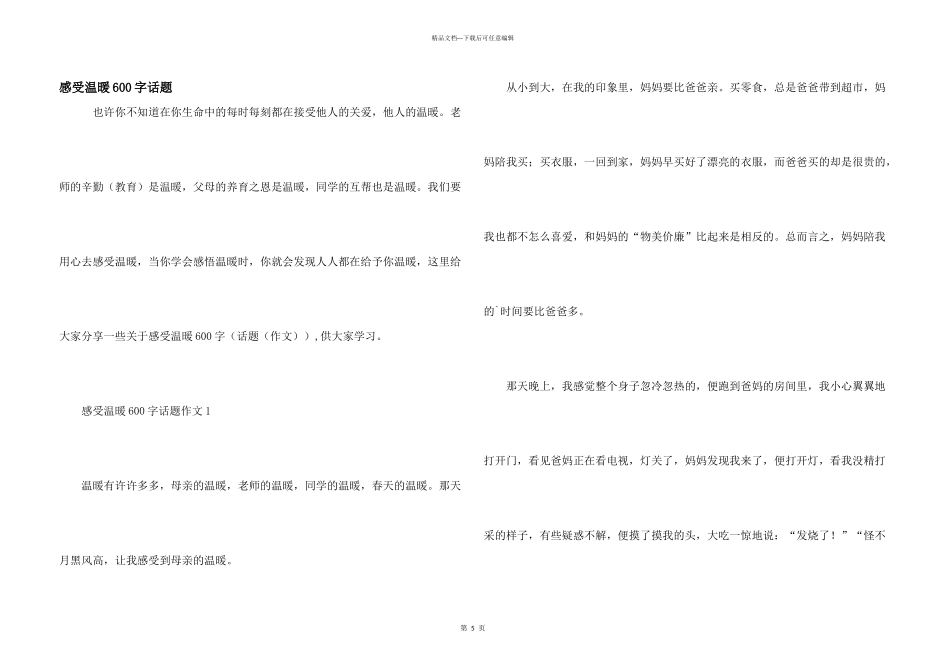 精品文档---下载后可任意编辑

感受温暖600字话题

也许你不知道在你生命中的每时每刻都在接受他人的关爱，他人的温暖。老师的辛勤（教育）是温暖，父母的养育之恩是温暖，同学的互帮也是温暖。我们要用心去感受温暖，当你学会感悟温暖时，你就会发现人人都在给予你温暖，这里给大家分享一些关于感受温暖600字（话题（作文）），供大家学习。

感受温暖600字话题作文1

温暖有许许多多，母亲的温暖，老师的温暖，同学的温暖，春天的温暖。那天月黑风高，让我感受到母亲的温暖。

从小到大，在我的印象里，妈妈要比爸爸亲。买零食，总是爸爸带到超市，妈妈陪我买；买衣服，一回到家，妈妈早买好了漂亮的衣服，而爸爸买的却是很贵的，我也都不怎么喜爱，和妈妈的“物美价廉”比起来是相反的。总而言之，妈妈陪我的`时间要比爸爸多。

那天晚上，我感觉整个身子忽冷忽热的，便跑到爸妈的房间里，我小心翼翼地打开门，看见爸妈正在看电视，灯关了，妈妈发现我来了，便打开灯，看我没精打采的样子，有些疑惑不解，便摸了摸我的头，大吃一惊地说：“发烧了！”“怪不

第 5 页